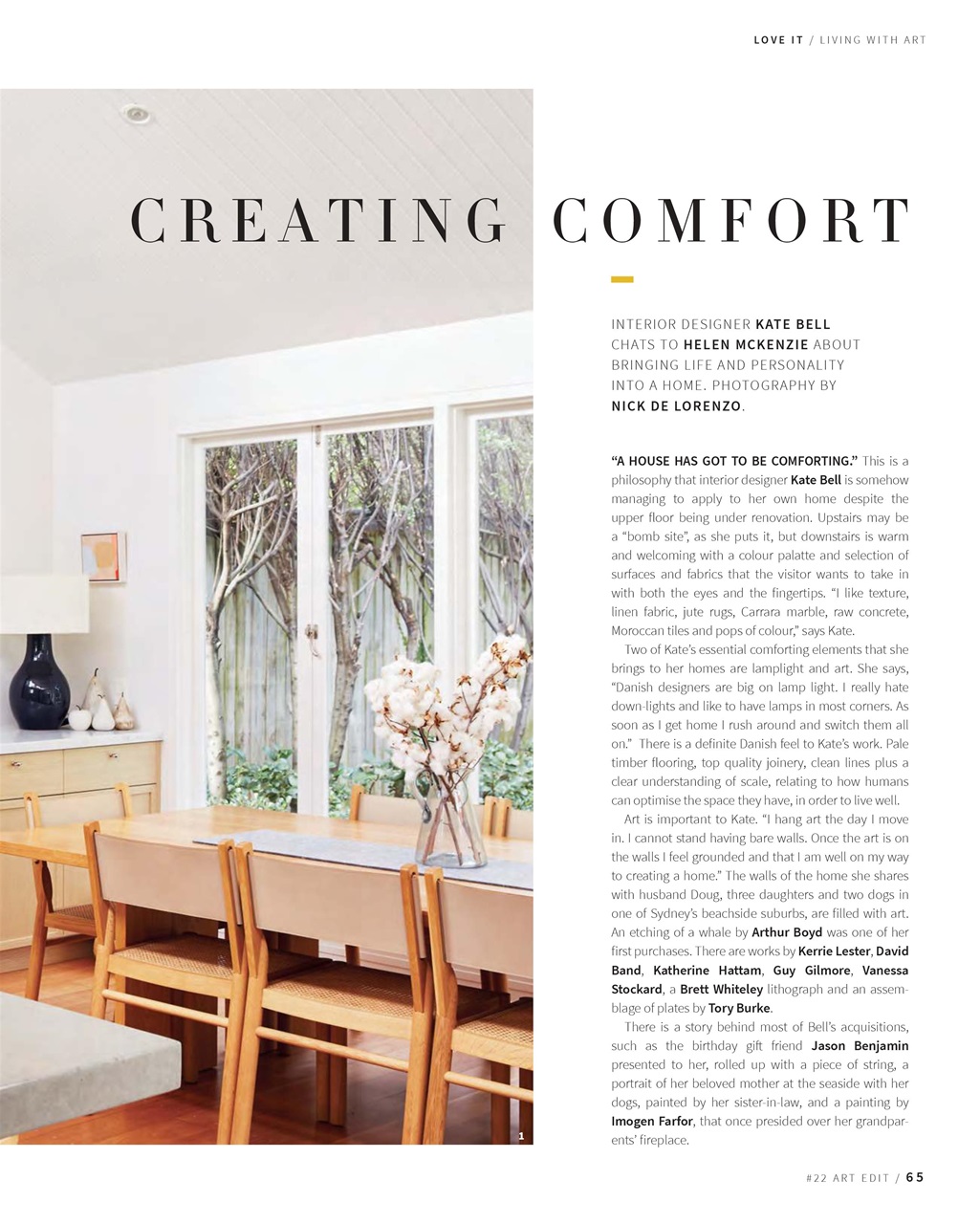 LOVE IT / LIVING WITH ART

CREATING COMFORT

INTERIOR DESIGNER KATE BELL CHATS TO HELEN MCKENZIE ABOUT BRINGING LIFE AND PERSONALITY INTO A HOME. PHOTOGRAPHY BY NICK DE LORENZO.

"A HOUSE HAS GOT TO BE COMFORTING." This is a philosophy that interior designer Kate Bell is somehow managing to apply to her own home despite the upper floor being under renovation. Upstairs may be a "bomb site", as she puts it, but downstairs is warm and welcoming with a colour palatte and selection of surfaces and fabrics that the visitor wants to take in with both the eyes and the fingertips. "I like texture, linen fabric, jute rugs, Carrara marble, raw concrete, Moroccan tiles and pops of colour," says Kate.

Two of Kate's essential comforting elements that she brings to her homes are lamplight and art. She says, "Danish designers are big on lamp light. I really hate down-lights and like to have lamps in most corners. As soon as I get home I rush around and switch them all on." There is a definite Danish feel to Kate's work. Pale timber flooring, top quality joinery, clean lines plus a clear understanding of scale, relating to how humans can optimise the space they have, in order to live well.

Art is important to Kate. "I hang art the day I move in. I cannot stand having bare walls. Once the art is on the walls I feel grounded and that I am well on my way to creating a home." The walls of the home she shares with husband Doug, three daughters and two dogs in one of Sydney's beachside suburbs, are filled with art. An etching of a whale by Arthur Boyd was one of her first purchases. There are works by Kerrie Lester, David Band, Katherine Hattam, Guy Gilmore, Vanessa Stockard, a Brett Whiteley lithograph and an assemblage of plates by Tory Burke.

There is a story behind most of Bell's acquisitions, such as the birthday gift friend Jason Benjamin presented to her, rolled up with a piece of string, a portrait of her beloved mother at the seaside with her dogs, painted by her sister-in-law, and a painting by Imogen Farfor, that once presided over her grandparents' fireplace.

1

#22 ART EDIT / 65